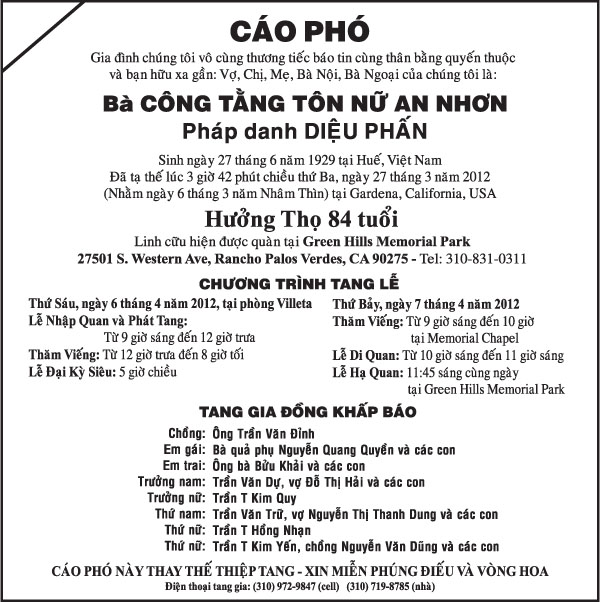 CÁO PHÓ

Gia đình chúng tôi vô cùng thương tiếc báo tin cùng thân bằng quyến thuộc và bạn hữu xa gần: Vợ, Chị, Mẹ, Bà Nội, Bà Ngoại của chúng tôi là:

Bà CÔNG TẰNG TÔN NỮ AN NHƠN
Pháp danh DIỆU PHẤN

Sinh ngày 27 tháng 6 năm 1929 tại Huế, Việt Nam
Đã tạ thế lúc 3 giờ 42 phút chiều thứ Ba, ngày 27 tháng 3 năm 2012
(Nhằm ngày 6 tháng 3 năm Nhâm Thìn) tại Gardena, California, USA

Hưởng Thọ 84 tuổi

Linh cữu hiện được quàn tại Green Hills Memorial Park
27501 S. Western Ave, Rancho Palos Verdes, CA 90275 - Tel: 310-831-0311

CHƯƠNG TRÌNH TANG LỄ

Thứ Sáu, ngày 6 tháng 4 năm 2012, tại phòng Villeta
Lễ Nhập Quan và Phát Tang:
Từ 9 giờ sáng đến 12 giờ trưa
Thăm Viếng: Từ 12 giờ trưa đến 8 giờ tối
Lễ Đại Kỳ Siêu: 5 giờ chiều

Thứ Bảy, ngày 7 tháng 4 năm 2012
Thăm Viếng: Từ 9 giờ sáng đến 10 giờ tại Memorial Chapel
Lễ Di Quan: Từ 10 giờ sáng đến 11 giờ sáng
Lễ Hạ Quan: 11:45 sáng cùng ngày tại Green Hills Memorial Park

TANG GIA ĐỒNG KHẤP BÁO

Chồng: Ông Trần Văn Đỉnh
Em gái: Bà quả phụ Nguyễn Quang Quyền và các con
Em trai: Ông bà Bửu Khải và các con
Trưởng nam: Trần Văn Dự, vợ Đỗ Thị Hải và các con
Trưởng nữ: Trần T Kim Quy
Thứ nam: Trần Văn Trữ, vợ Nguyễn Thị Thanh Dung và các con
Thứ nữ: Trần T Hồng Nhạn
Thứ nữ: Trần T Kim Yến, chồng Nguyễn Văn Dũng và các con

CÁO PHÓ NÀY THAY THẾ THIỆP TANG - XIN MIỄN PHÚNG ĐIẾU VÀ VÒNG HOA
Điện thoại tang gia: (310) 972-9847 (cell) (310) 719-8785 (nhà)